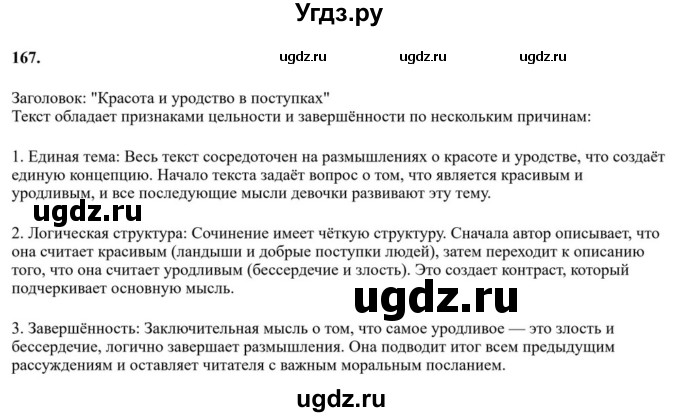 Угдз.ру

167. ugdz.ru ugdz.ru ugdz.ru

Заголовок: "Красота и уродство в поступках"
Текст обладает признаками цельности и завершённости по нескольким причинам:

1. Единая тема: Весь текст сосредоточен на размышлениях о красоте и уродстве, что создаёт единую концепцию. Начало текста задаёт вопрос о том, что является красивым и уродливым, и все последующие мысли девочки развивают эту тему.

ugdz.ru

2. Логическая структура: Сочинение имеет чёткую структуру. Сначала автор описывает, что она считает красивым (ландыши и добрые поступки людей), затем переходит к описанию того, что она считает уродливым (бессердечие и злость). Это создает контраст, который подчеркивает основную мысль.

ugdz.ru

3. Завершённость: Заключительная мысль о том, что самое уродливое — это злость и бессердечие, логично завершает размышления. Она подводит итог всем предыдущим рассуждениям и оставляет читателя с важным моральным посланием.

ugdz.ru